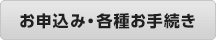 お申込み・各種お手続き